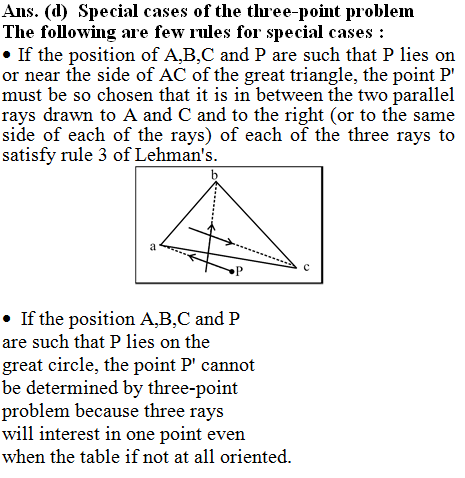 Ans. (d) Special cases of the three-point problem
The following are few rules for special cases :

• If the position of A,B,C and P are such that P lies on or near the side of AC of the great triangle, the point P' must be so chosen that it is in between the two parallel rays drawn to A and C and to the right (or to the same side of each of the rays) of each of the three rays to satisfy rule 3 of Lehman's.

b

a

P

c

• If the position A,B,C and P are such that P lies on the great circle, the point P' cannot be determined by three-point problem because three rays will interest in one point even when the table if not at all oriented.